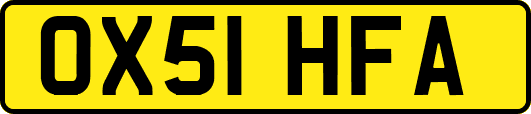 OX51 HFA